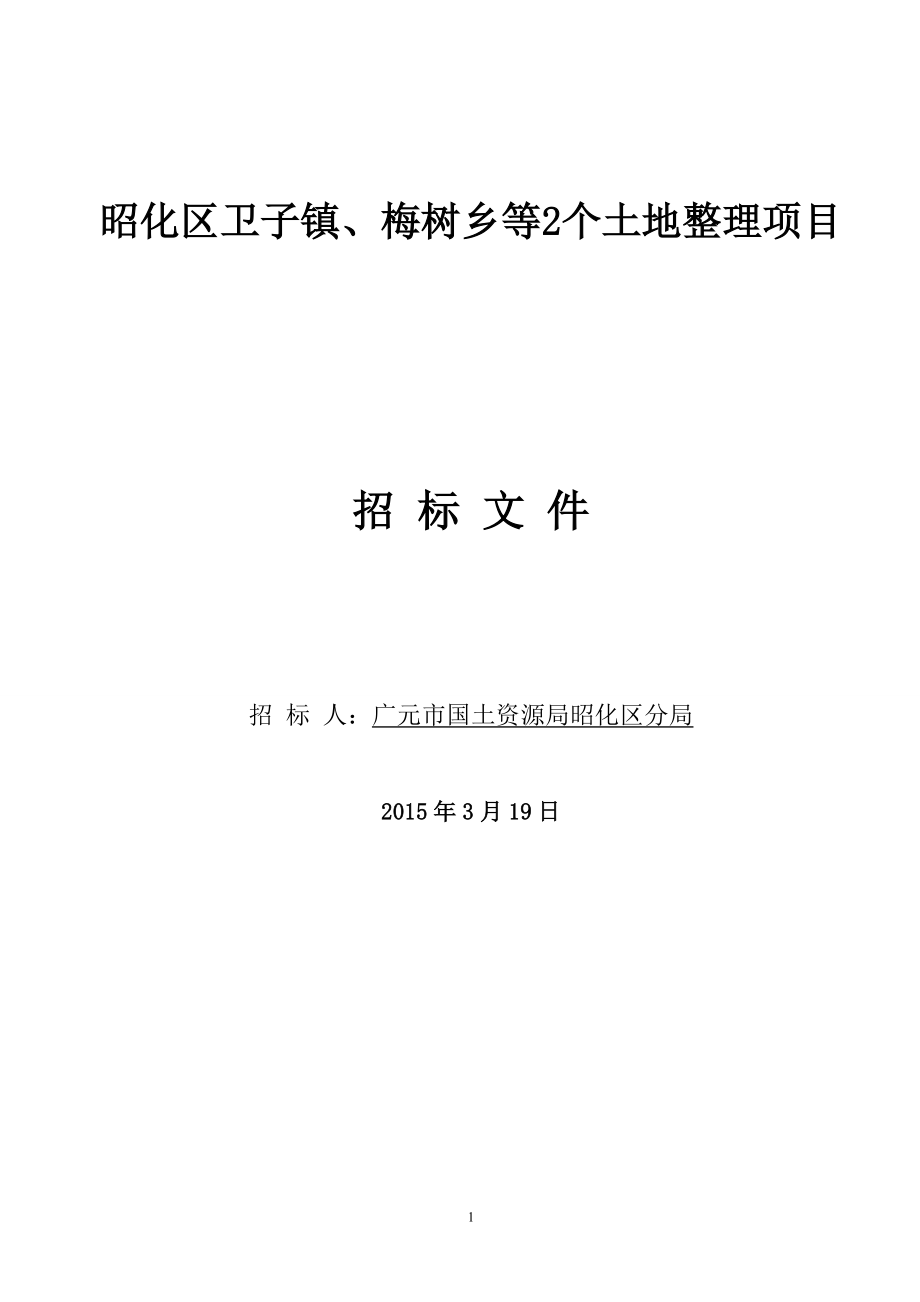 昭化区卫子镇、梅树乡等2个土地整理项目

招 标 文 件

招 标 人：广元市国土资源局昭化区分局

2015年3月19日

1